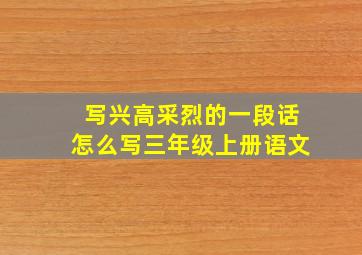 写兴高采烈的一段话
怎么写三年级上册语文